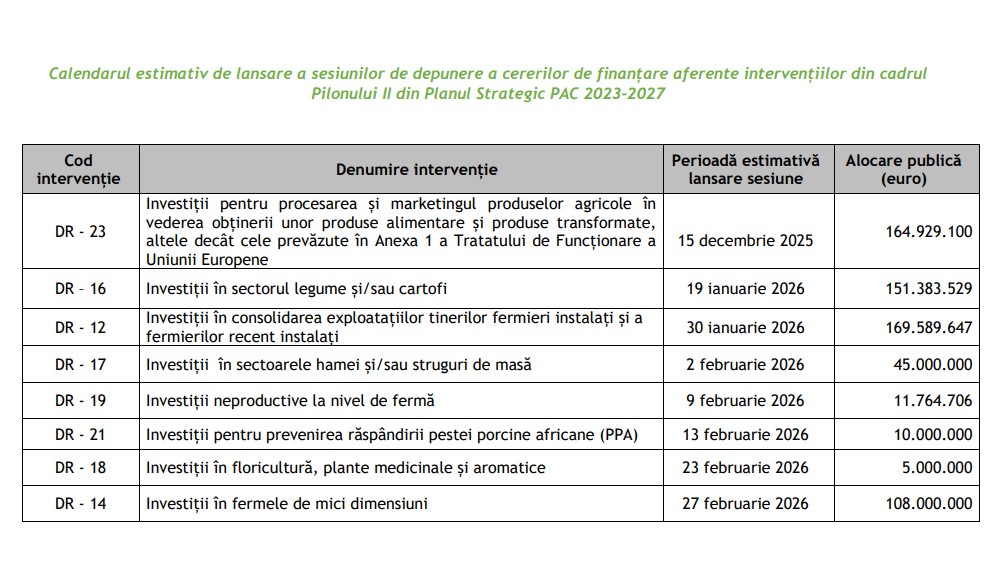 Calendarul estimativ de lansare a sesiunilor de depunere a cererilor de finanțare aferente intervențiilor din cadrul Pilonului II din Planul Strategic PAC 2023-2027

| Cod intervenție | Denumire intervenție | Perioadă estimativă lansare sesiune | Alocare publică (euro) |
|---|---|---|---|
| DR - 23 | Investiții pentru procesarea și marketingul produselor agricole în vederea obținerii unor produse alimentare și produse transformate, altele decât cele prevăzute în Anexa 1 a Tratatului de Funcționare a Uniunii Europene | 15 decembrie 2025 | 164.929.100 |
| DR - 16 | Investiții în sectorul legume și/sau cartofi | 19 ianuarie 2026 | 151.383.529 |
| DR - 12 | Investiții în consolidarea exploatațiilor tinerilor fermieri instalați și a fermierilor recent instalați | 30 ianuarie 2026 | 169.589.647 |
| DR - 17 | Investiții în sectoarele hamei și/sau struguri de masă | 2 februarie 2026 | 45.000.000 |
| DR - 19 | Investiții neproductive la nivel de fermă | 9 februarie 2026 | 11.764.706 |
| DR - 21 | Investiții pentru prevenirea răspândirii pestei porcine africane (PPA) | 13 februarie 2026 | 10.000.000 |
| DR - 18 | Investiții în floricultură, plante medicinale și aromatice | 23 februarie 2026 | 5.000.000 |
| DR - 14 | Investiții în fermele de mici dimensiuni | 27 februarie 2026 | 108.000.000 |